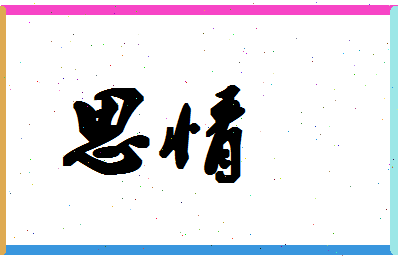 思情